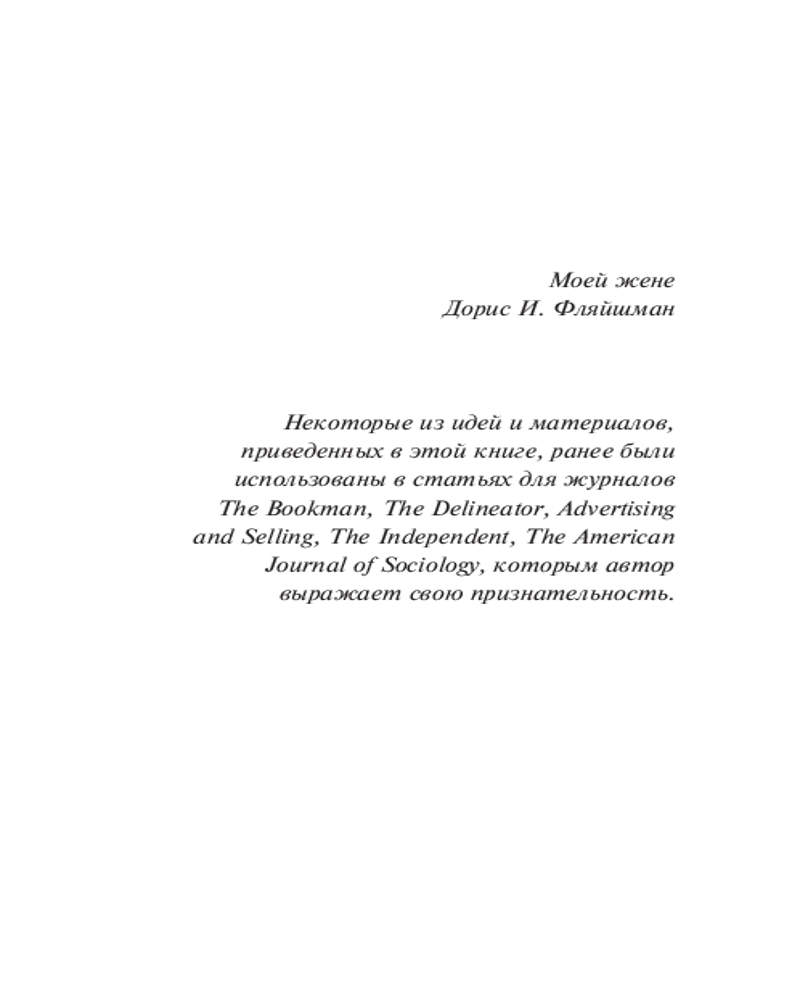 Моей жене
Дорис И. Фляйшман

Некоторые из идей и материалов, приведенных в этой книге, ранее были использованы в статьях для журналов The Bookman, The Delineator, Advertising and Selling, The Independent, The American Journal of Sociology, которым автор выражает свою признательность.